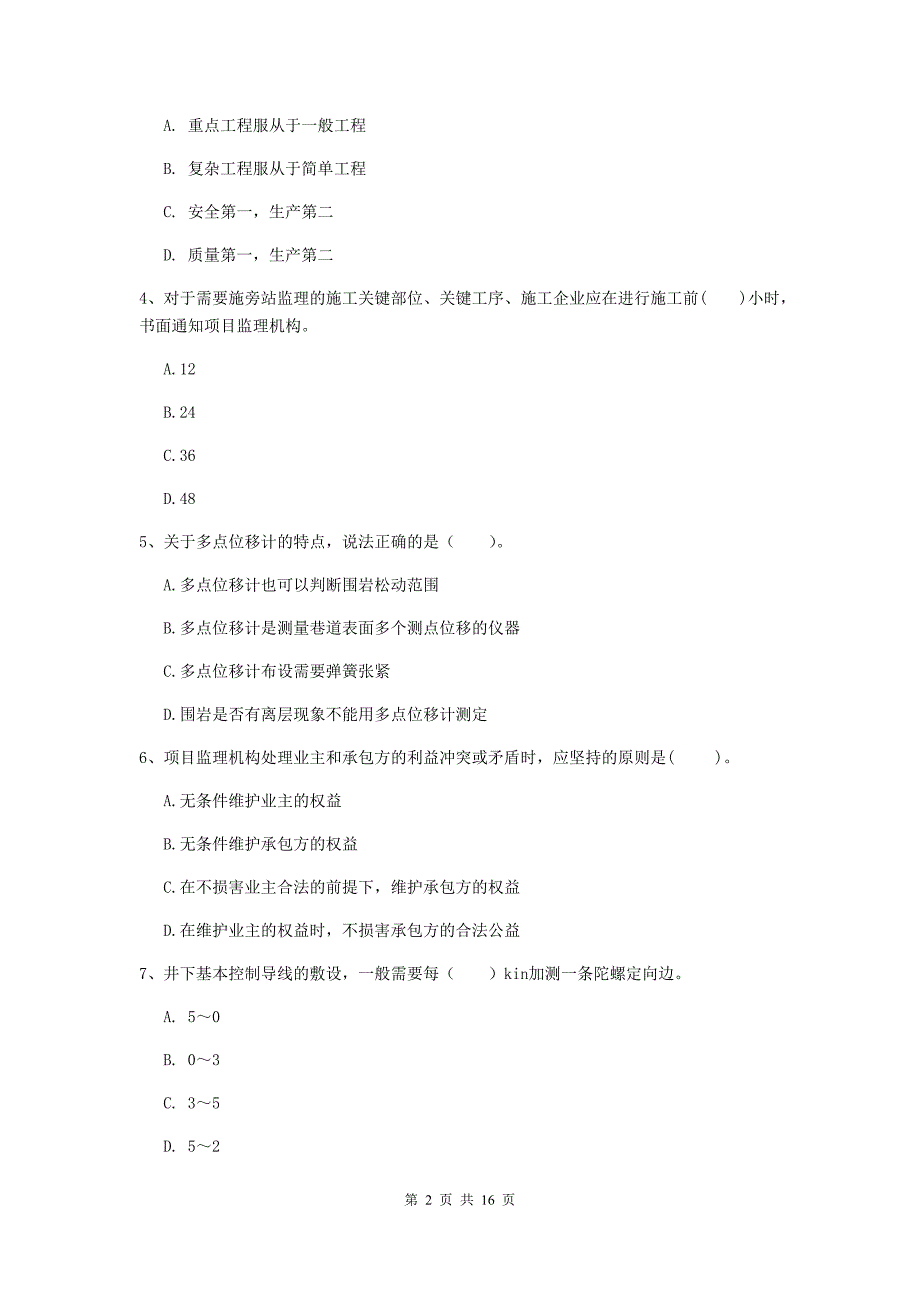 A. 重点工程服从于一般工程

B. 复杂工程服从于简单工程

C. 安全第一，生产第二

D. 质量第一，生产第二

4、对于需要施旁站监理的施工关键部位、关键工序、施工企业应在进行施工前(　　)小时，书面通知项目监理机构。

A. 12

B. 24

C. 36

D. 48

5、关于多点位移计的特点，说法正确的是（　　）。

A. 多点位移计也可以判断围岩松动范围

B. 多点位移计是测量巷道表面多个测点位移的仪器

C. 多点位移计布设需要弹簧张紧

D. 围岩是否有离层现象不能用多点位移计测定

6、项目监理机构处理业主和承包方的利益冲突或矛盾时，应坚持的原则是(　　)。

A. 无条件维护业主的权益

B. 无条件维护承包方的权益

C. 在不损害业主合法的前提下，维护承包方的权益

D. 在维护业主的权益时，不损害承包方的合法公益

7、井下基本控制导线的敷设，一般需要每（　　）kin加测一条陀螺定向边。

A. 5～0

B. 0～3

C. 3～5

D. 5～2

第 2 页 共 16 页